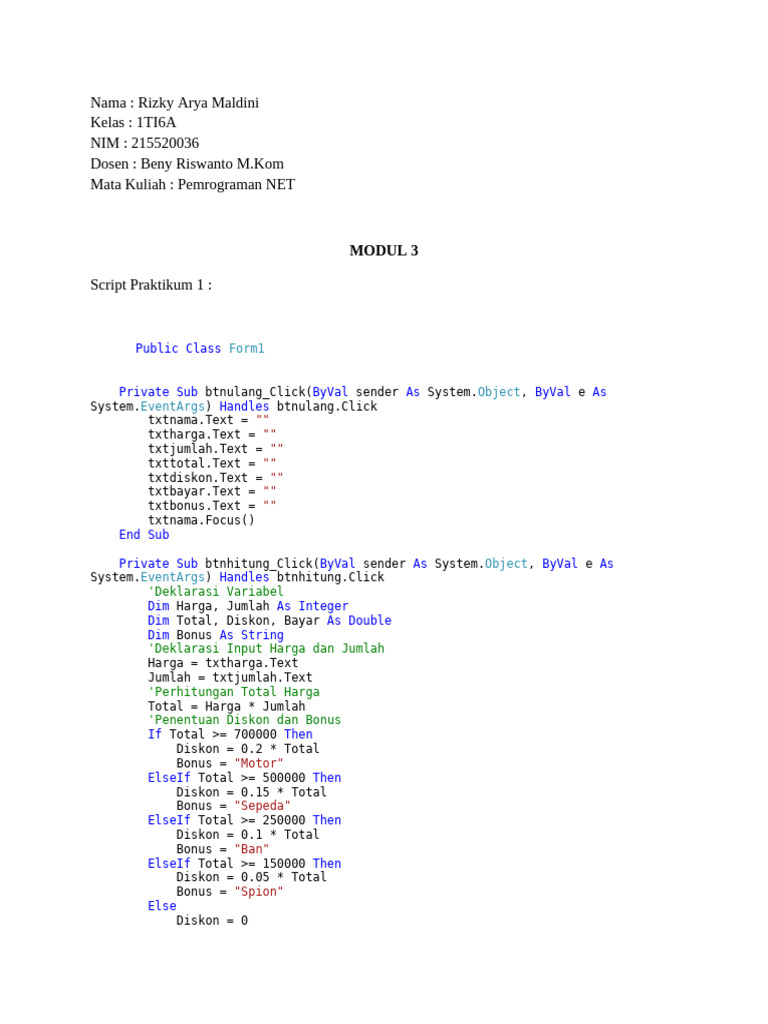 Nama : Rizky Arya Maldini
Kelas : 1TI6A
NIM : 215520036
Dosen : Beny Riswanto M.Kom
Mata Kuliah : Pemrograman NET

MODUL 3

Script Praktikum 1 :

Public Class Form1

    Private Sub btnulang_Click(ByVal sender As System.Object, ByVal e As System.EventArgs) Handles btnulang.Click
        txtnama.Text = ""
        txtharga.Text = ""
        txtjumlah.Text = ""
        txttotal.Text = ""
        txtdiskon.Text = ""
        txtbayar.Text = ""
        txtbonus.Text = ""
        txtnama.Focus()
    End Sub

    Private Sub btnhitung_Click(ByVal sender As System.Object, ByVal e As System.EventArgs) Handles btnhitung.Click
        'Deklarasi Variabel
        Dim Harga, Jumlah As Integer
        Dim Total, Diskon, Bayar As Double
        Dim Bonus As String
        'Deklarasi Input Harga dan Jumlah
        Harga = txtharga.Text
        Jumlah = txtjumlah.Text
        'Perhitungan Total Harga
        Total = Harga * Jumlah
        'Penentuan Diskon dan Bonus
        If Total >= 700000 Then
            Diskon = 0.2 * Total
            Bonus = "Motor"
        ElseIf Total >= 500000 Then
            Diskon = 0.15 * Total
            Bonus = "Sepeda"
        ElseIf Total >= 250000 Then
            Diskon = 0.1 * Total
            Bonus = "Ban"
        ElseIf Total >= 150000 Then
            Diskon = 0.05 * Total
            Bonus = "Spion"
        Else
            Diskon = 0